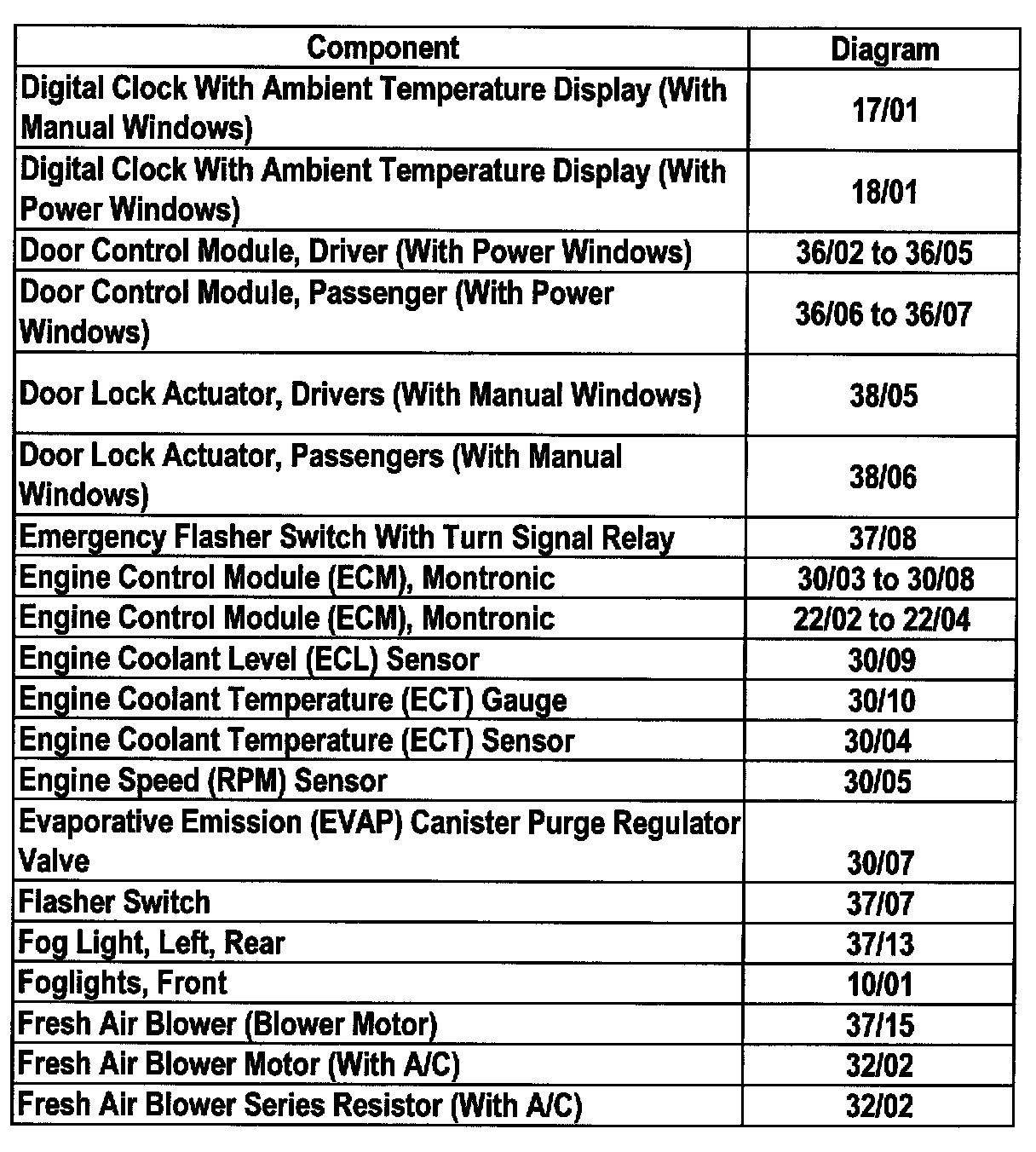 | Component | Diagram |
|---|---|
| Digital Clock With Ambient Temperature Display (With Manual Windows) | 17/01 |
| Digital Clock With Ambient Temperature Display (With Power Windows) | 18/01 |
| Door Control Module, Driver (With Power Windows) | 36/02 to 36/05 |
| Door Control Module, Passenger (With Power Windows) | 36/06 to 36/07 |
| Door Lock Actuator, Drivers (With Manual Windows) | 38/05 |
| Door Lock Actuator, Passengers (With Manual Windows) | 38/06 |
| Emergency Flasher Switch With Turn Signal Relay | 37/08 |
| Engine Control Module (ECM), Montronic | 30/03 to 30/08 |
| Engine Control Module (ECM), Montronic | 22/02 to 22/04 |
| Engine Coolant Level (ECL) Sensor | 30/09 |
| Engine Coolant Temperature (ECT) Gauge | 30/10 |
| Engine Coolant Temperature (ECT) Sensor | 30/04 |
| Engine Speed (RPM) Sensor | 30/05 |
| Evaporative Emission (EVAP) Canister Purge Regulator Valve | 30/07 |
| Flasher Switch | 37/07 |
| Fog Light, Left, Rear | 37/13 |
| Foglights, Front | 10/01 |
| Fresh Air Blower (Blower Motor) | 37/15 |
| Fresh Air Blower Motor (With A/C) | 32/02 |
| Fresh Air Blower Series Resistor (With A/C) | 32/02 |